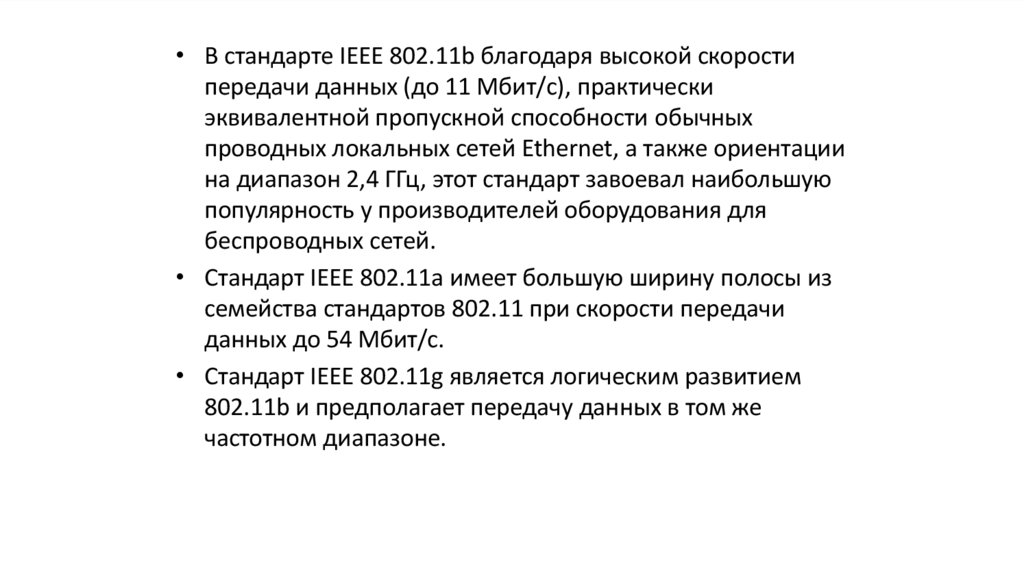 • В стандарте IEEE 802.11b благодаря высокой скорости передачи данных (до 11 Мбит/с), практически эквивалентной пропускной способности обычных проводных локальных сетей Ethernet, а также ориентации на диапазон 2,4 ГГц, этот стандарт завоевал наибольшую популярность у производителей оборудования для беспроводных сетей.
• Стандарт IEEE 802.11a имеет большую ширину полосы из семейства стандартов 802.11 при скорости передачи данных до 54 Мбит/с.
• Стандарт IEEE 802.11g является логическим развитием 802.11b и предполагает передачу данных в том же частотном диапазоне.